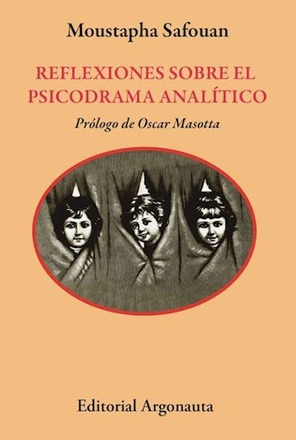 Moustapha Safouan

REFLEXIONES SOBRE EL PSICODRAMA ANALÍTICO

Prólogo de Oscar Masotta

Editorial Argonauta